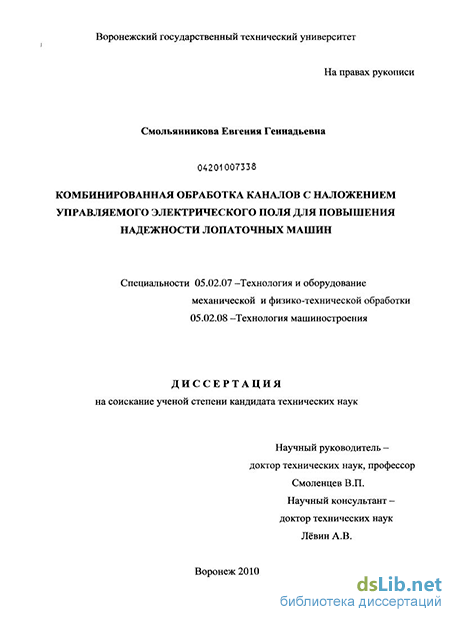 Воронежский государственный технический университет

На правах рукописи

Смольянникова Евгения Геннадьевна

04201007338

КОМБИНИРОВАННАЯ ОБРАБОТКА КАНАЛОВ С НАЛОЖЕНИЕМ УПРАВЛЯЕМОГО ЭЛЕКТРИЧЕСКОГО ПОЛЯ ДЛЯ ПОВЫШЕНИЯ НАДЕЖНОСТИ ЛОПАТОЧНЫХ МАШИН

Специальности 05.02.07 –Технология и оборудование механической и физико-технической обработки
05.02.08 –Технология машиностроения

ДИССЕРТАЦИЯ
на соискание ученой степени кандидата технических наук

Научный руководитель – доктор технических наук, профессор
Смоленцев В.П.
Научный консультант – доктор технических наук
Лёвин А.В.

Воронеж 2010

dsLib.net
библиотека диссертаций